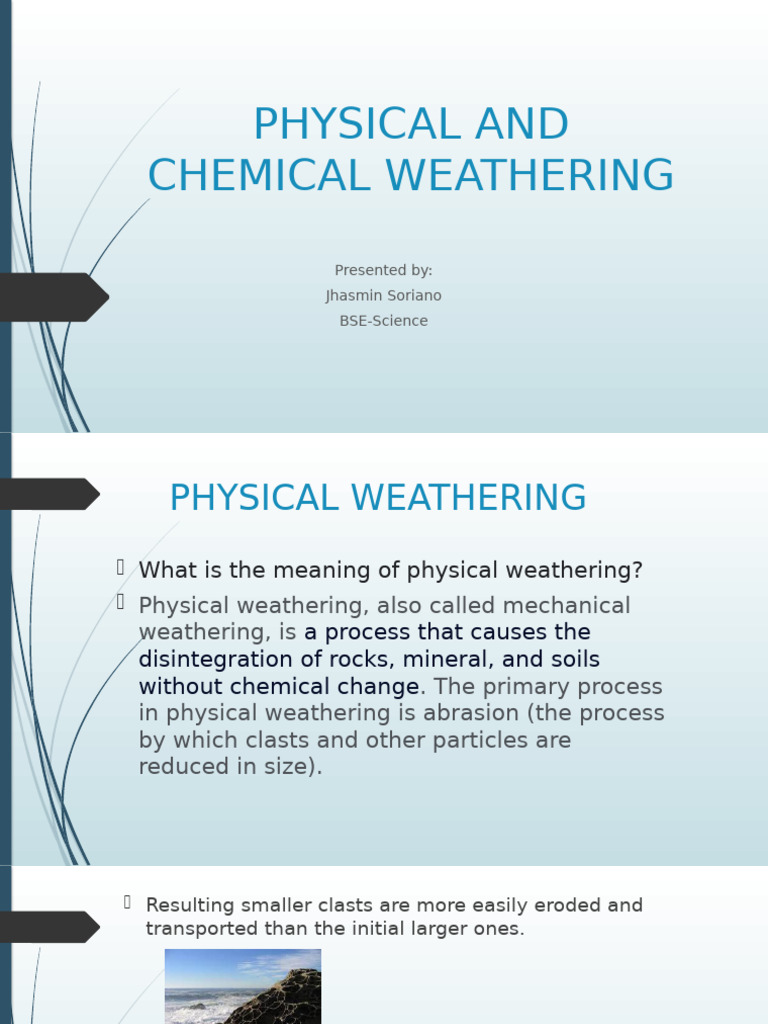 PHYSICAL AND CHEMICAL WEATHERING

Presented by:
Jhasmin Soriano
BSE-Science

PHYSICAL WEATHERING

What is the meaning of physical weathering?

Physical weathering, also called mechanical weathering, is a process that causes the disintegration of rocks, mineral, and soils without chemical change. The primary process in physical weathering is abrasion (the process by which clasts and other particles are reduced in size).

Resulting smaller clasts are more easily eroded and transported than the initial larger ones.